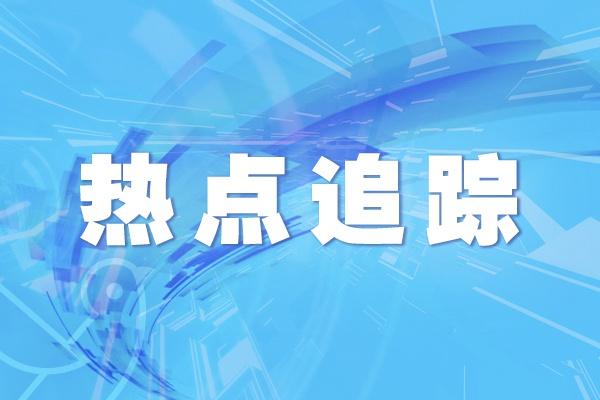 热点追踪